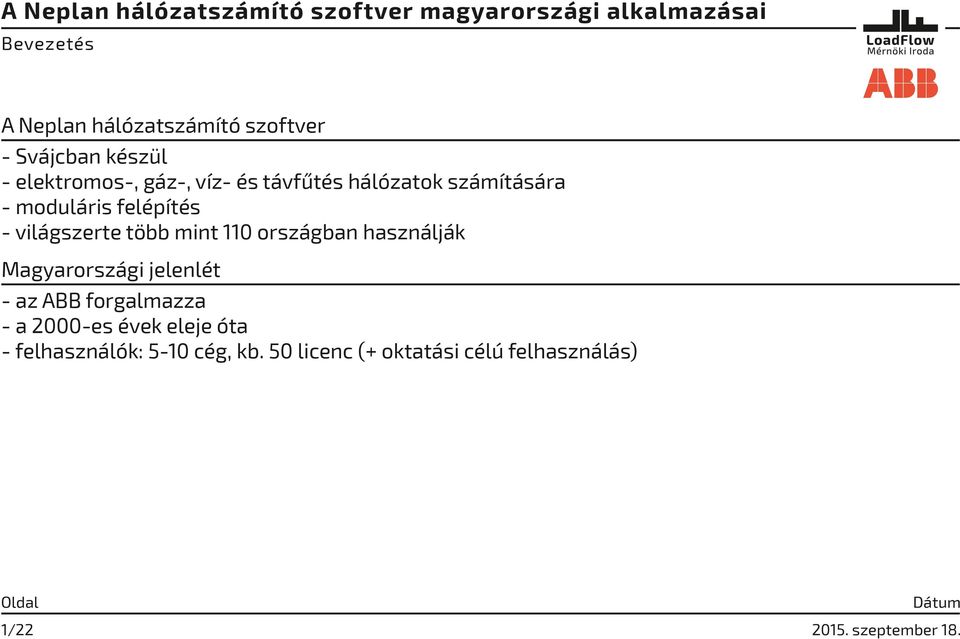 A Neplan hálózatszámító szoftver magyarországi alkalmazásai

Bevezetés

LoadFlow
Mérnöki Iroda

ABB

A Neplan hálózatszámító szoftver

- Svájcban készül
- elektromos-, gáz-, víz- és távfűtés hálózatok számítására
- moduláris felépítés
- világszerte több mint 110 országban használják

Magyarországi jelenlét

- az ABB forgalmazza
- a 2000-es évek eleje óta
- felhasználók: 5-10 cég, kb. 50 licenc (+ oktatási célú felhasználás)

Oldal
1/22

Dátum
2015. szeptember 18.